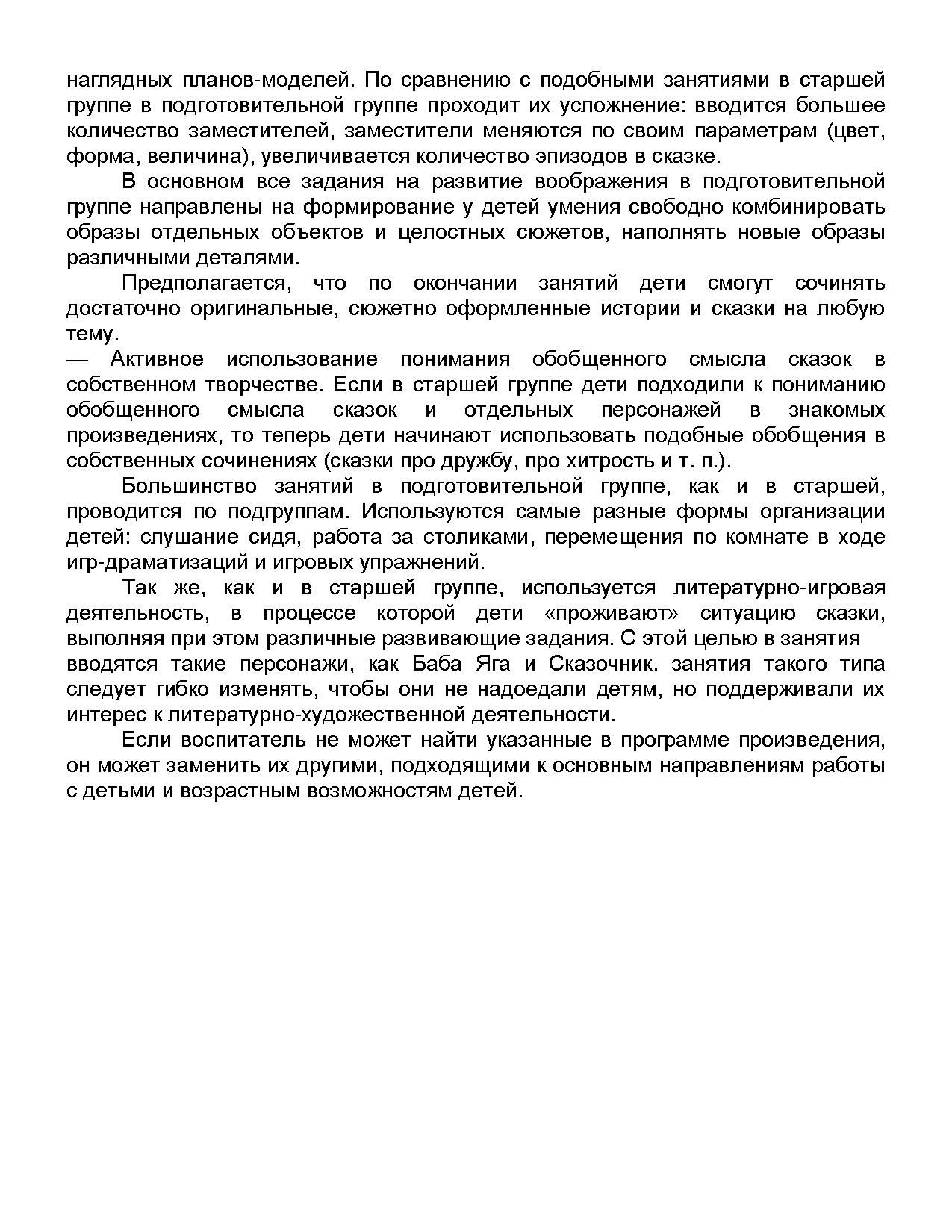 наглядных планов-моделей. По сравнению с подобными занятиями в старшей группе в подготовительной группе проходит их усложнение: вводится большее количество заместителей, заместители меняются по своим параметрам (цвет, форма, величина), увеличивается количество эпизодов в сказке.

В основном все задания на развитие воображения в подготовительной группе направлены на формирование у детей умения свободно комбинировать образы отдельных объектов и целостных сюжетов, наполнять новые образы различными деталями.

Предполагается, что по окончании занятий дети смогут сочинять достаточно оригинальные, сюжетно оформленные истории и сказки на любую тему.

— Активное использование понимания обобщенного смысла сказок в собственном творчестве. Если в старшей группе дети подходили к пониманию обобщенного смысла сказок и отдельных персонажей в знакомых произведениях, то теперь дети начинают использовать подобные обобщения в собственных сочинениях (сказки про дружбу, про хитрость и т. п.).

Большинство занятий в подготовительной группе, как и в старшей, проводится по подгруппам. Используются самые разные формы организации детей: слушание сидя, работа за столиками, перемещения по комнате в ходе игр-драматизаций и игровых упражнений.

Так же, как и в старшей группе, используется литературно-игровая деятельность, в процессе которой дети «проживают» ситуацию сказки, выполняя при этом различные развивающие задания. С этой целью в занятия вводятся такие персонажи, как Баба Яга и Сказочник. занятия такого типа следует гибко изменять, чтобы они не надоедали детям, но поддерживали их интерес к литературно-художественной деятельности.

Если воспитатель не может найти указанные в программе произведения, он может заменить их другими, подходящими к основным направлениям работы с детьми и возрастным возможностям детей.